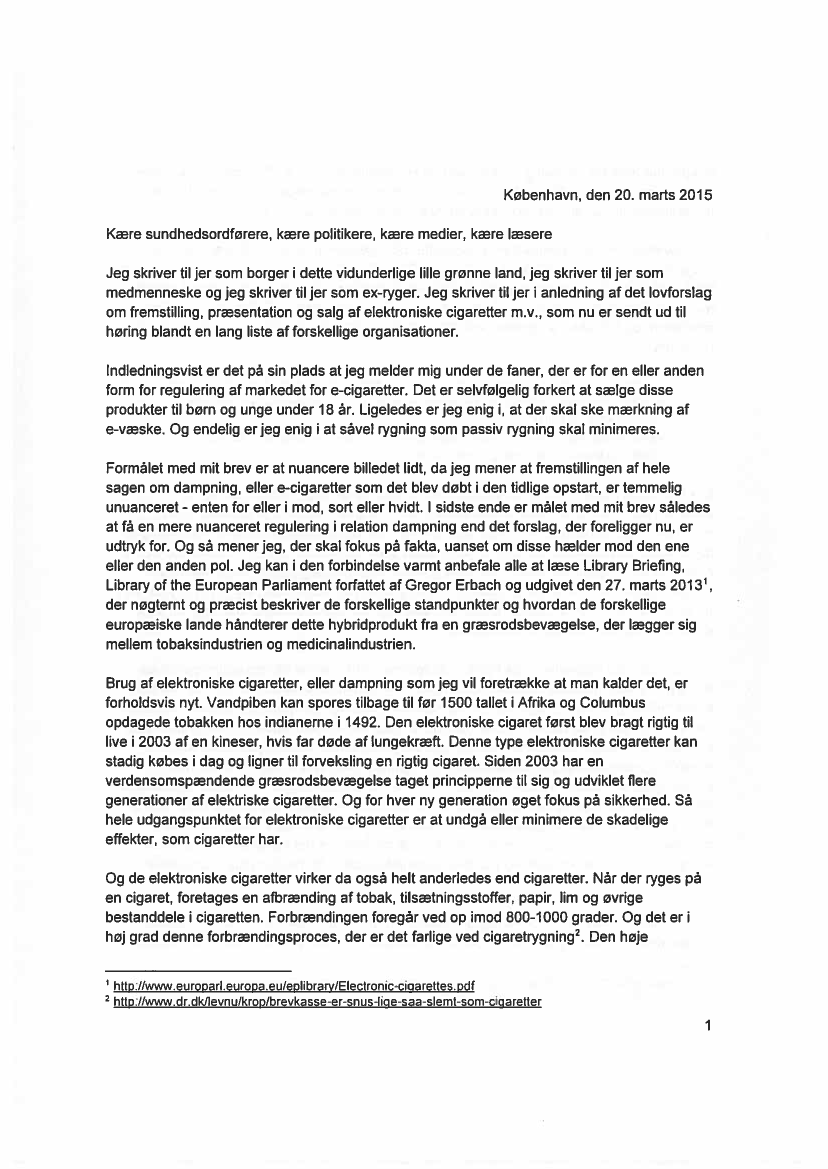 København, den 20. marts 2015

Kære sundhedsordførere, kære politikere, kære medier, kære læsere

Jeg skriver til jer som borger i dette vidunderlige lille grønne land, jeg skriver til jer som medmenneske og jeg skriver til jer som ex-ryger. Jeg skriver til jer i anledning af det lovforslag om fremstilling, præsentation og salg af elektroniske cigaretter m.v., som nu er sendt ud til høring blandt en lang liste af forskellige organisationer.

Indledningsvist er det på sin plads at jeg melder mig under de faner, der er for en eller anden form for regulering af markedet for e-cigaretter. Det er selvfølgelig forkert at sælge disse produkter til børn og unge under 18 år. Ligeledes er jeg enig i, at der skal ske mærkning af e-væske. Og endelig er jeg enig i at såvel rygning som passiv rygning skal minimeres.

Formålet med mit brev er at nuancere billedet lidt, da jeg mener at fremstillingen af hele sagen om dampning, eller e-cigaretter som det blev døbt i den tidlige opstart, er temmelig unuanceret - enten for eller i mod, sort eller hvidt. I sidste ende er målet med mit brev således at få en mere nuanceret regulering i relation dampning end det forslag, der foreligger nu, er udtryk for. Og så mener jeg, der skal fokus på fakta, uanset om disse hælder mod den ene eller den anden pol. Jeg kan i den forbindelse varmt anbefale alle at læse Library Briefing, Library of the European Parliament forfattet af Gregor Erbach og udgivet den 27. marts 2013$^1$, der nøgternt og præcist beskriver de forskellige standpunkter og hvordan de forskellige europæiske lande håndterer dette hybridprodukt fra en græsrodsbevægelse, der lægger sig mellem tobaksindustrien og medicinalindustrien.

Brug af elektroniske cigaretter, eller dampning som jeg vil foretrække at man kalder det, er forholdsvis nyt. Vandpiben kan spores tilbage til før 1500 tallet i Afrika og Columbus opdagede tobakken hos indianerne i 1492. Den elektroniske cigaret først blev bragt rigtig til live i 2003 af en kineser, hvis far døde af lungekræft. Denne type elektroniske cigaretter kan stadig købes i dag og ligner til forveksling en rigtig cigaret. Siden 2003 har en verdensomspændende græsrodsbevægelse taget principperne til sig og udviklet flere generationer af elektriske cigaretter. Og for hver ny generation øget fokus på sikkerhed. Så hele udgangspunktet for elektroniske cigaretter er at undgå eller minimere de skadelige effekter, som cigaretter har.

Og de elektroniske cigaretter virker da også helt anderledes end cigaretter. Når der ryges på en cigaret, foretages en afbrænding af tobak, tilsætningsstoffer, papir, lim og øvrige bestanddele i cigaretten. Forbrændingen foregår ved op imod 800-1000 grader. Og det er i høj grad denne forbrændingsproces, der er det farlige ved cigaretrygning$^2$. Den høje

$^1$ http://www.europarl.europa.eu/eplibrary/Electronic-cigarettes.pdf
$^2$ http://www.dr.dk/levnu/krop/brevkasse-er-snus-lige-saa-slemt-som-cigaretter

1